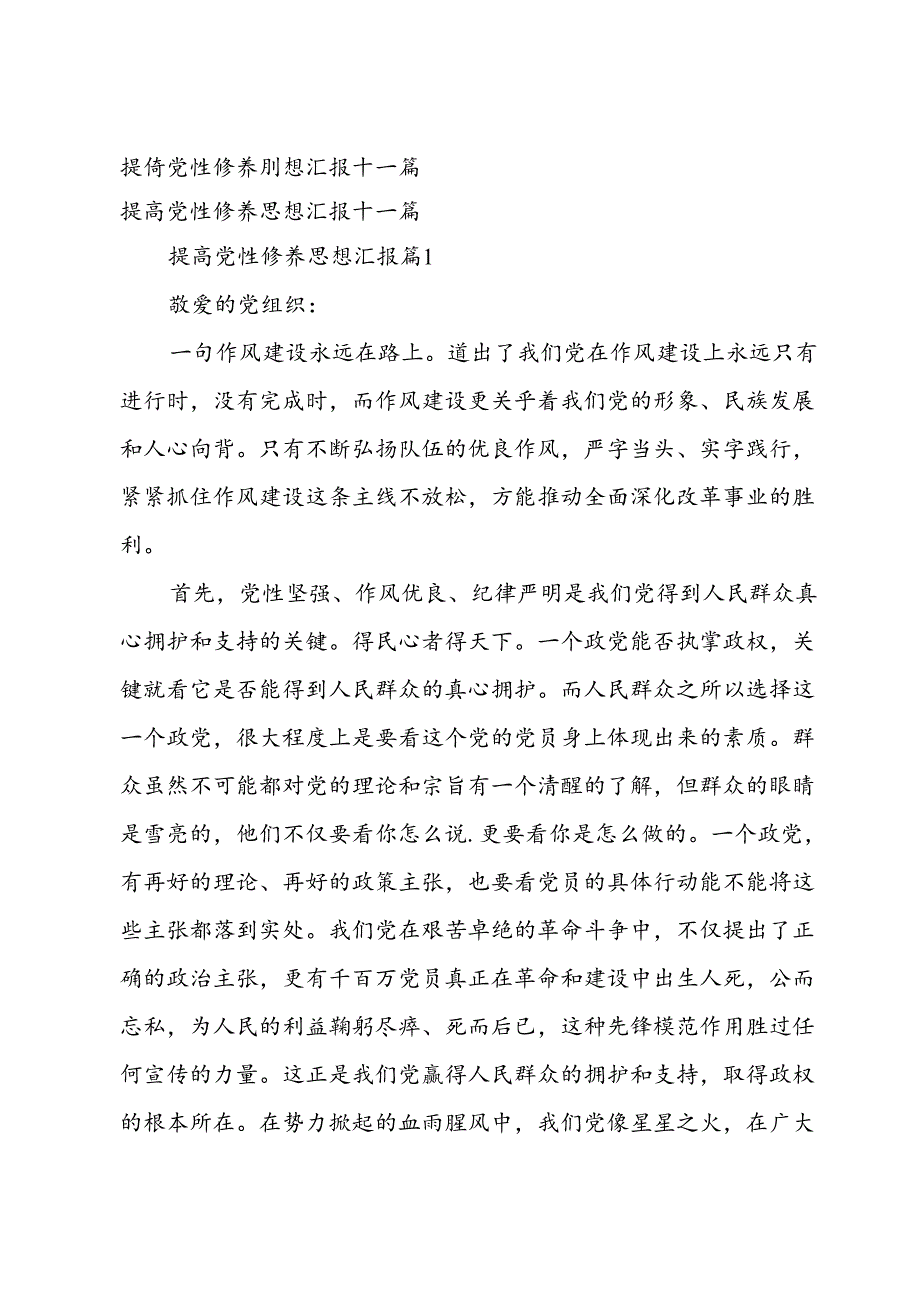 提倚党性修养刖想汇报十一篇
提高党性修养思想汇报十一篇

提高党性修养思想汇报篇1

敬爱的党组织：

一句作风建设永远在路上。道出了我们党在作风建设上永远只有进行时，没有完成时，而作风建设更关乎着我们党的形象、民族发展和人心向背。只有不断弘扬队伍的优良作风，严字当头、实字践行，紧紧抓住作风建设这条主线不放松，方能推动全面深化改革事业的胜利。

首先，党性坚强、作风优良、纪律严明是我们党得到人民群众真心拥护和支持的关键。得民心者得天下。一个政党能否执掌政权，关键就看它是否能得到人民群众的真心拥护。而人民群众之所以选择这一个政党，很大程度上是要看这个党的党员身上体现出来的素质。群众虽然不可能都对党的理论和宗旨有一个清醒的了解，但群众的眼睛是雪亮的，他们不仅要看你怎么说.更要看你是怎么做的。一个政党，有再好的理论、再好的政策主张，也要看党员的具体行动能不能将这些主张都落到实处。我们党在艰苦卓绝的革命斗争中，不仅提出了正确的政治主张，更有千百万党员真正在革命和建设中出生人死，公而忘私，为人民的利益鞠躬尽瘁、死而后已，这种先锋模范作用胜过任何宣传的力量。这正是我们党赢得人民群众的拥护和支持，取得政权的根本所在。在势力掀起的血雨腥风中，我们党像星星之火，在广大